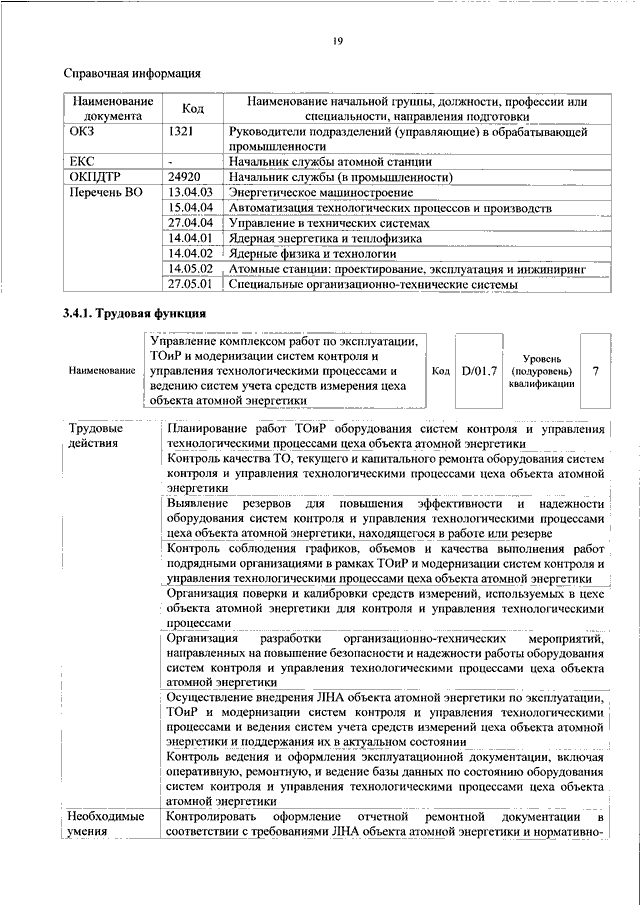 19

Справочная информация

| Наименование документа | Код | Наименование начальной группы, должности, профессии или специальности, направления подготовки |
|---|---|---|
| ОКЗ | 1321 | Руководители подразделений (управляющие) в обрабатывающей промышленности |
| ЕКС | - | Начальник службы атомной станции |
| ОКПДТР | 24920 | Начальник службы (в промышленности) |
| Перечень ВО | 13.04.03 | Энергетическое машиностроение |
| | 15.04.04 | Автоматизация технологических процессов и производств |
| | 27.04.04 | Управление в технических системах |
| | 14.04.01 | Ядерная энергетика и теплофизика |
| | 14.04.02 | Ядерные физика и технологии |
| | 14.05.02 | Атомные станции: проектирование, эксплуатация и инжиниринг |
| | 27.05.01 | Специальные организационно-технические системы |

3.4.1. Трудовая функция

Наименование
Управление комплексом работ по эксплуатации, ТОиР и модернизации систем контроля и управления технологическими процессами и ведению систем учета средств измерения цеха объекта атомной энергетики
Код
D/01.7
Уровень (подуровень) квалификации
7

| Трудовые действия | Планирование работ ТОиР оборудования систем контроля и управления технологическими процессами цеха объекта атомной энергетики |
|---|---|
| | Контроль качества ТО, текущего и капитального ремонта оборудования систем контроля и управления технологическими процессами цеха объекта атомной энергетики |
| | Выявление резервов для повышения эффективности и надежности оборудования систем контроля и управления технологическими процессами цеха объекта атомной энергетики, находящегося в работе или резерве |
| | Контроль соблюдения графиков, объемов и качества выполнения работ подрядными организациями в рамках ТОиР и модернизации систем контроля и управления технологическими процессами цеха объекта атомной энергетики |
| | Организация поверки и калибровки средств измерений, используемых в цехе объекта атомной энергетики для контроля и управления технологическими процессами |
| | Организация разработки организационно-технических мероприятий, направленных на повышение безопасности и надежности работы оборудования систем контроля и управления технологическими процессами цеха объекта атомной энергетики |
| | Осуществление внедрения ЛНА объекта атомной энергетики по эксплуатации, ТОиР и модернизации систем контроля и управления технологическими процессами и ведения систем учета средств измерений цеха объекта атомной энергетики и поддержания их в актуальном состоянии |
| | Контроль ведения и оформления эксплуатационной документации, включая оперативную, ремонтную, и ведение базы данных по состоянию оборудования систем контроля и управления технологическими процессами цеха объекта атомной энергетики |
| Необходимые умения | Контролировать оформление отчетной ремонтной документации в соответствии с требованиями ЛНА объекта атомной энергетики и нормативно- |